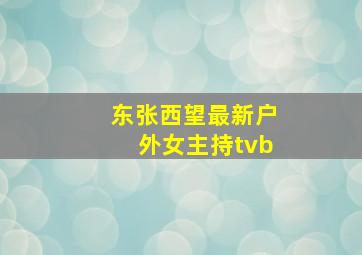 东张西望最新户外女主持tvb